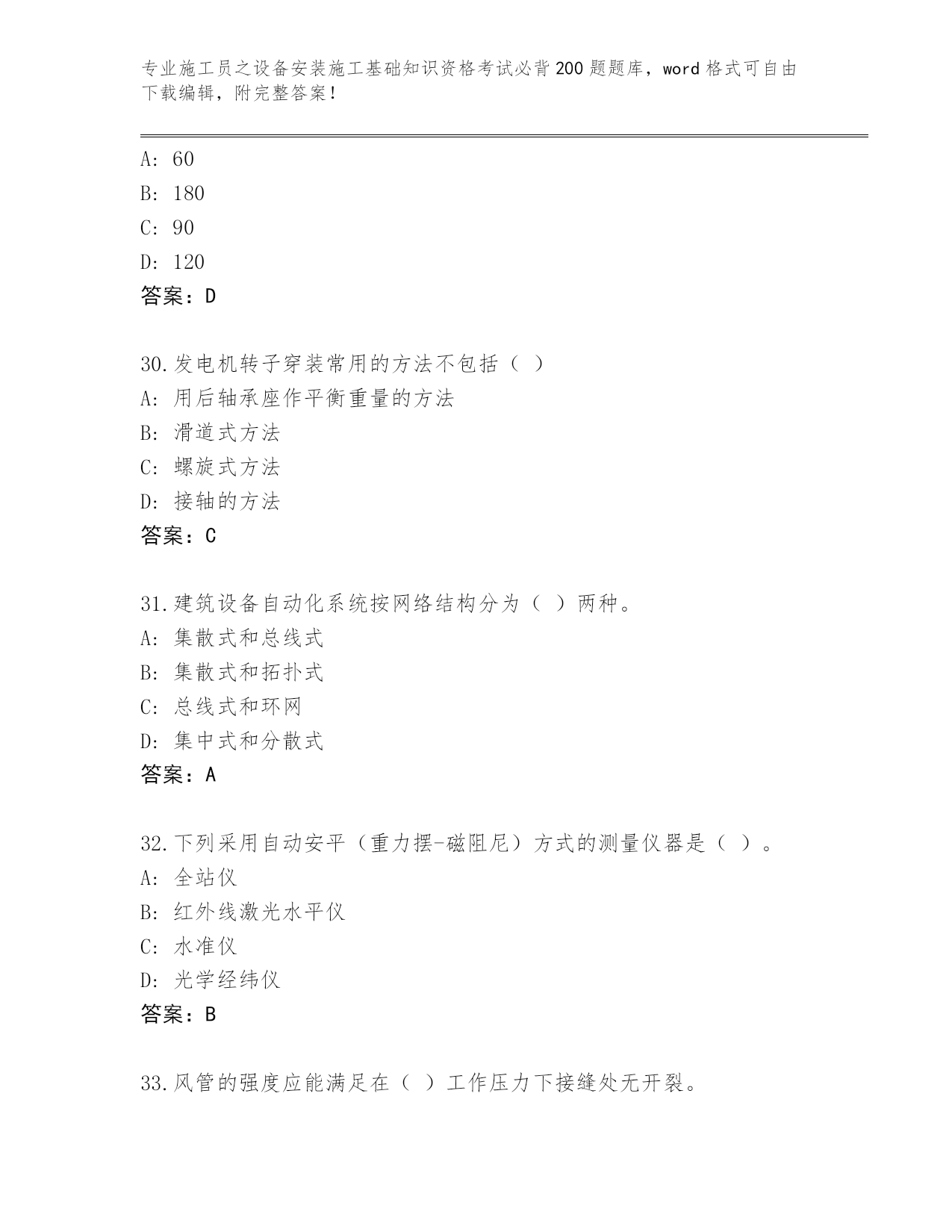 专业施工员之设备安装施工基础知识资格考试必背200题题库，word格式可自由下载编辑，附完整答案！

A: 60
B: 180
C: 90
D: 120
答案：D

30.发电机转子穿装常用的方法不包括（ ）
A: 用后轴承座作平衡重量的方法
B: 滑道式方法
C: 螺旋式方法
D: 接轴的方法
答案：C

31.建筑设备自动化系统按网络结构分为（ ）两种。
A: 集散式和总线式
B: 集散式和拓扑式
C: 总线式和环网
D: 集中式和分散式
答案：A

32.下列采用自动安平（重力摆-磁阻尼）方式的测量仪器是（ ）。
A: 全站仪
B: 红外线激光水平仪
C: 水准仪
D: 光学经纬仪
答案：B

33.风管的强度应能满足在（ ）工作压力下接缝处无开裂。